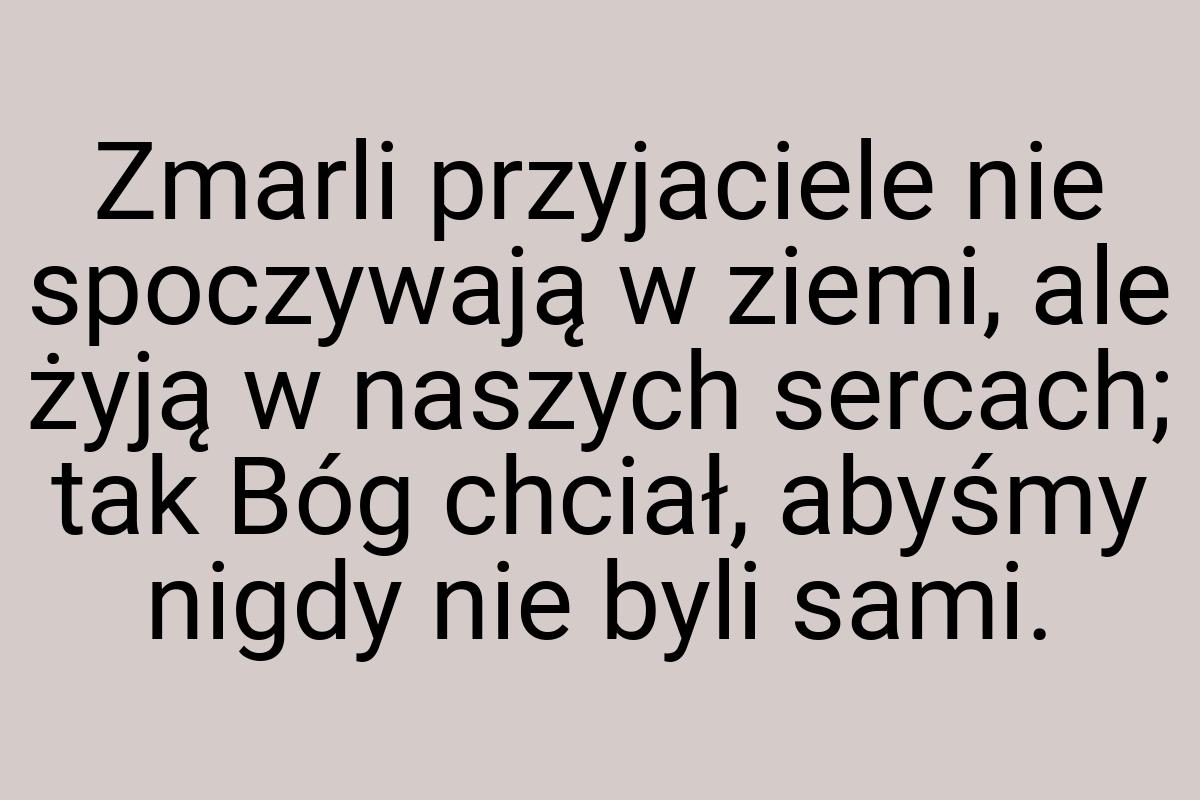 Zmarli przyjaciele nie spoczywają w ziemi, ale żyją w naszych sercach; tak Bóg chciał, abyśmy nigdy nie byli sami.